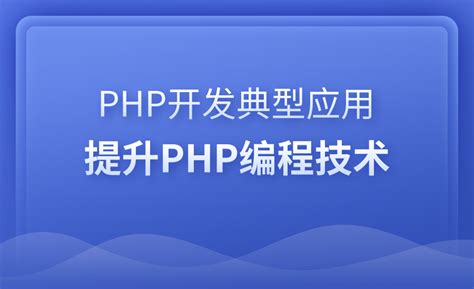 PHP开发典型应用
提升PHP编程技术